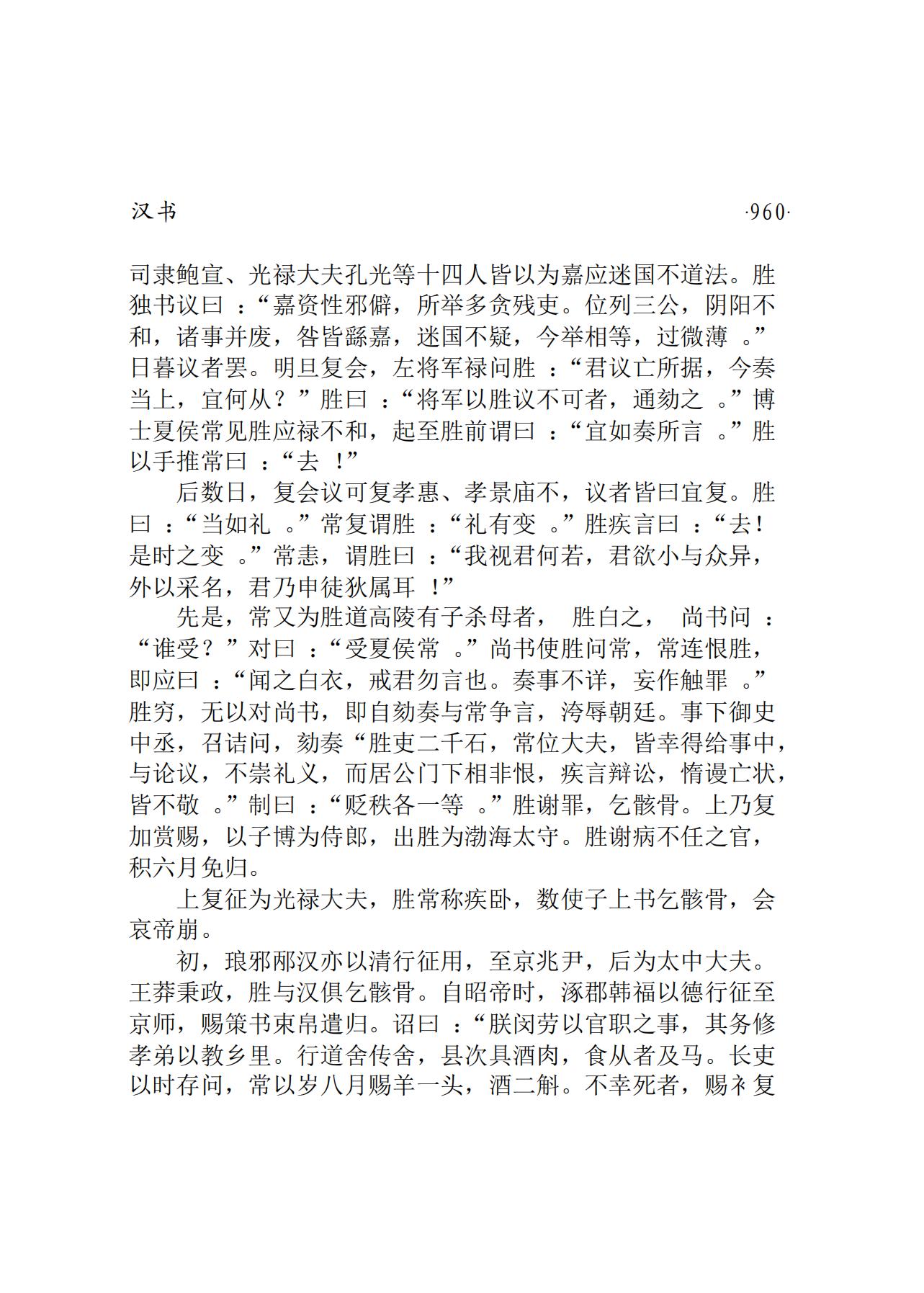 汉书 ·960·

司隶鲍宣、光禄大夫孔光等十四人皆以为嘉应迷国不道法。胜独书议曰：“嘉资性邪僻，所举多贪残吏。位列三公，阴阳不和，诸事并废，咎皆繇嘉，迷国不疑，今举相等，过微薄。”日暮议者罢。明旦复会，左将军禄问胜：“君议亡所据，今奏当上，宜何从？”胜曰：“将军以胜议不可者，通劾之。”博士夏侯常见胜应禄不和，起至胜前谓曰：“宜如奏所言。”胜以手推常曰：“去！”

后数日，复会议可复孝惠、孝景庙不，议者皆曰宜复。胜曰：“当如礼。”常复谓胜：“礼有变。”胜疾言曰：“去！是时之变。”常恚，谓胜曰：“我视君何若，君欲小与众异，外以采名，君乃申徒狄属耳！”

先是，常又为胜道高陵有子杀母者，胜白之，尚书问：“谁受？”对曰：“受夏侯常。”尚书使胜问常，常连恨胜，即应曰：“闻之白衣，戒君勿言也。奏事不详，妄作触罪。”胜穷，无以对尚书，即自劾奏与常争言，洿辱朝廷。事下御史中丞，召诘问，劾奏“胜吏二千石，常位大夫，皆幸得给事中，与论议，不崇礼义，而居公门下相非恨，疾言辩讼，惰谩亡状，皆不敬。”制曰：“贬秩各一等。”胜谢罪，乞骸骨。上乃复加赏赐，以子博为侍郎，出胜为渤海太守。胜谢病不任之官，积六月免归。

上复征为光禄大夫，胜常称疾卧，数使子上书乞骸骨，会哀帝崩。

初，琅邪邴汉亦以清行征用，至京兆尹，后为太中大夫。王莽秉政，胜与汉俱乞骸骨。自昭帝时，涿郡韩福以德行征至京师，赐策书束帛遣归。诏曰：“朕闵劳以官职之事，其务修孝弟以教乡里。行道舍传舍，县次具酒肉，食从者及马。长吏以时存问，常以岁八月赐羊一头，酒二斛。不幸死者，赐衤复